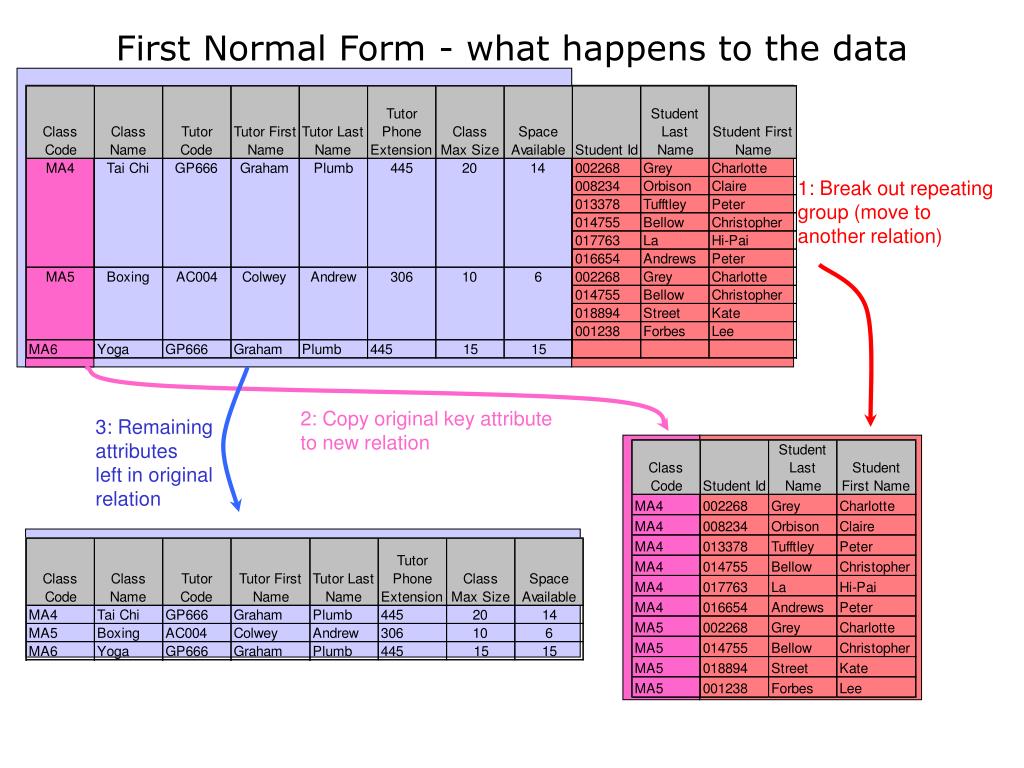 First Normal Form - what happens to the data

| Class Code | Class Name | Tutor Code | Tutor First Name | Tutor Last Name | Tutor Phone Extension | Class Max Size | Space Available | Student Id | Student Last Name | Student First Name |
|---|---|---|---|---|---|---|---|---|---|---|
| MA4 | Tai Chi | GP666 | Graham | Plumb | 445 | 20 | 14 | 002268 | Grey | Charlotte |
| | | | | | | | | 008234 | Orbison | Claire |
| | | | | | | | | 013378 | Tufftley | Peter |
| | | | | | | | | 014755 | Bellow | Christopher |
| | | | | | | | | 017763 | La | Hi-Pai |
| | | | | | | | | 016654 | Andrews | Peter |
| MA5 | Boxing | AC004 | Colwey | Andrew | 306 | 10 | 6 | 002268 | Grey | Charlotte |
| | | | | | | | | 014755 | Bellow | Christopher |
| | | | | | | | | 018894 | Street | Kate |
| | | | | | | | | 001238 | Forbes | Lee |
| MA6 | Yoga | GP666 | Graham | Plumb | 445 | 15 | 15 | | | |

1: Break out repeating group (move to another relation)

2: Copy original key attribute to new relation

3: Remaining attributes left in original relation

| Class Code | Class Name | Tutor Code | Tutor First Name | Tutor Last Name | Tutor Phone Extension | Class Max Size | Space Available |
|---|---|---|---|---|---|---|---|
| MA4 | Tai Chi | GP666 | Graham | Plumb | 445 | 20 | 14 |
| MA5 | Boxing | AC004 | Colwey | Andrew | 306 | 10 | 6 |
| MA6 | Yoga | GP666 | Graham | Plumb | 445 | 15 | 15 |

| Class Code | Student Id | Student Last Name | Student First Name |
|---|---|---|---|
| MA4 | 002268 | Grey | Charlotte |
| MA4 | 008234 | Orbison | Claire |
| MA4 | 013378 | Tufftley | Peter |
| MA4 | 014755 | Bellow | Christopher |
| MA4 | 017763 | La | Hi-Pai |
| MA4 | 016654 | Andrews | Peter |
| MA5 | 002268 | Grey | Charlotte |
| MA5 | 014755 | Bellow | Christopher |
| MA5 | 018894 | Street | Kate |
| MA5 | 001238 | Forbes | Lee |